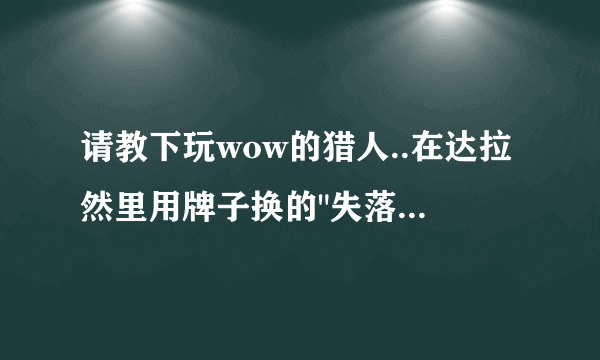 请教下玩wow的猎人..在达拉然里用牌子换的"失落...